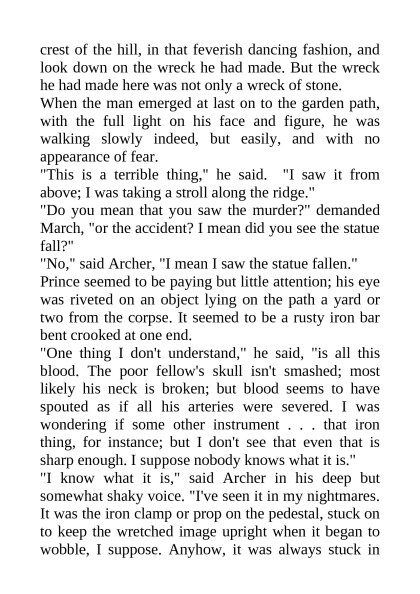 crest of the hill, in that feverish dancing fashion, and look down on the wreck he had made. But the wreck he had made here was not only a wreck of stone.
When the man emerged at last on to the garden path, with the full light on his face and figure, he was walking slowly indeed, but easily, and with no appearance of fear.
"This is a terrible thing," he said. "I saw it from above; I was taking a stroll along the ridge."
"Do you mean that you saw the murder?" demanded March, "or the accident? I mean did you see the statue fall?"
"No," said Archer, "I mean I saw the statue fallen."
Prince seemed to be paying but little attention; his eye was riveted on an object lying on the path a yard or two from the corpse. It seemed to be a rusty iron bar bent crooked at one end.
"One thing I don't understand," he said, "is all this blood. The poor fellow's skull isn't smashed; most likely his neck is broken; but blood seems to have spouted as if all his arteries were severed. I was wondering if some other instrument . . . that iron thing, for instance; but I don't see that even that is sharp enough. I suppose nobody knows what it is."
"I know what it is," said Archer in his deep but somewhat shaky voice. "I've seen it in my nightmares. It was the iron clamp or prop on the pedestal, stuck on to keep the wretched image upright when it began to wobble, I suppose. Anyhow, it was always stuck in